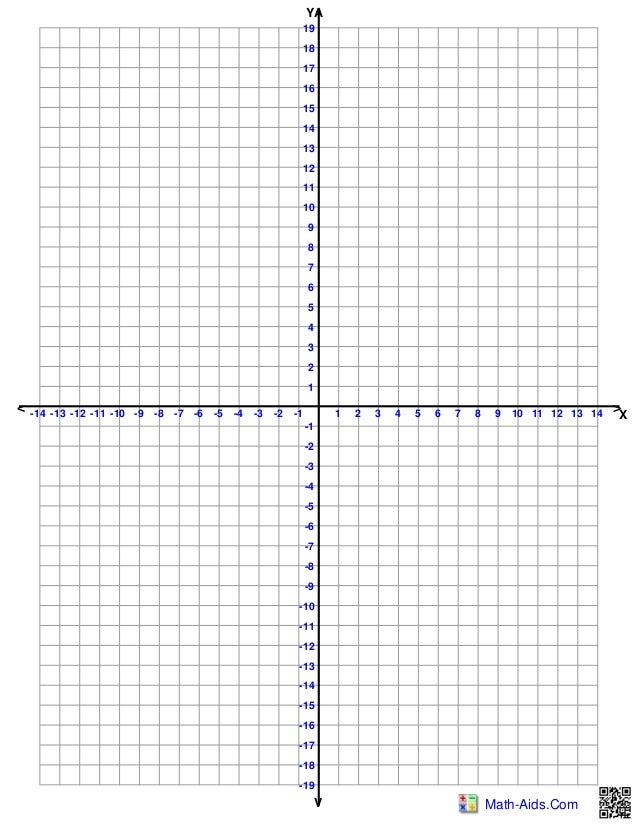 Y
19
18
17
16
15
14
13
12
11
10
9
8
7
6
5
4
3
2
1
-14 -13 -12 -11 -10 -9 -8 -7 -6 -5 -4 -3 -2 -1 1 2 3 4 5 6 7 8 9 10 11 12 13 14 X
-1
-2
-3
-4
-5
-6
-7
-8
-9
-10
-11
-12
-13
-14
-15
-16
-17
-18
-19

Math-Aids.Com